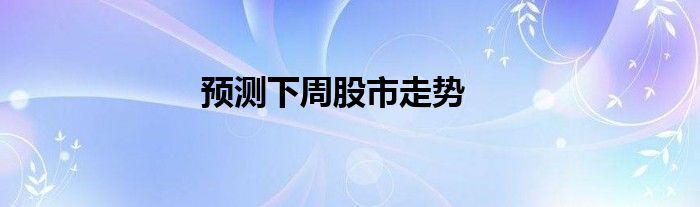 预测下周股市走势